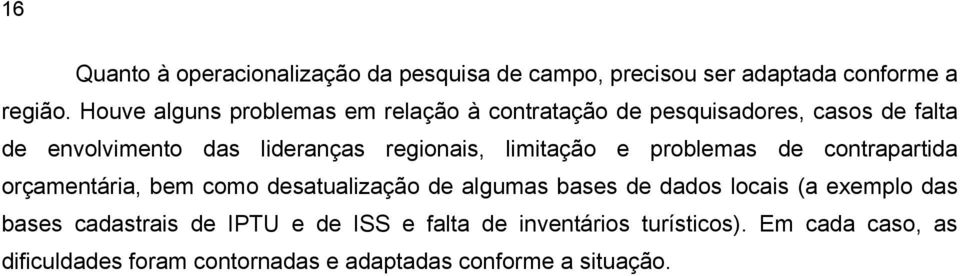 16

Quanto à operacionalização da pesquisa de campo, precisou ser adaptada conforme a região. Houve alguns problemas em relação à contratação de pesquisadores, casos de falta de envolvimento das lideranças regionais, limitação e problemas de contrapartida orçamentária, bem como desatualização de algumas bases de dados locais (a exemplo das bases cadastrais de IPTU e de ISS e falta de inventários turísticos). Em cada caso, as dificuldades foram contornadas e adaptadas conforme a situação.